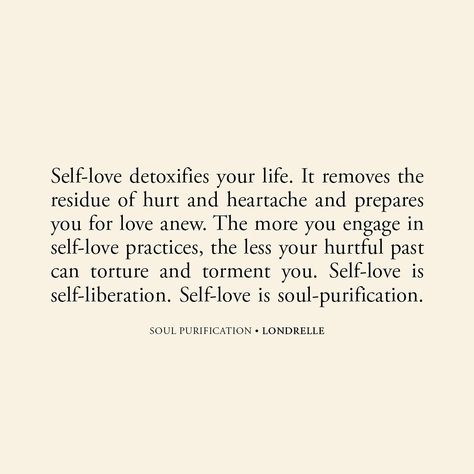 Self-love detoxifies your life. It removes the residue of hurt and heartache and prepares you for love anew. The more you engage in self-love practices, the less your hurtful past can torture and torment you. Self-love is self-liberation. Self-love is soul-purification.

SOUL PURIFICATION • LONDRELLE